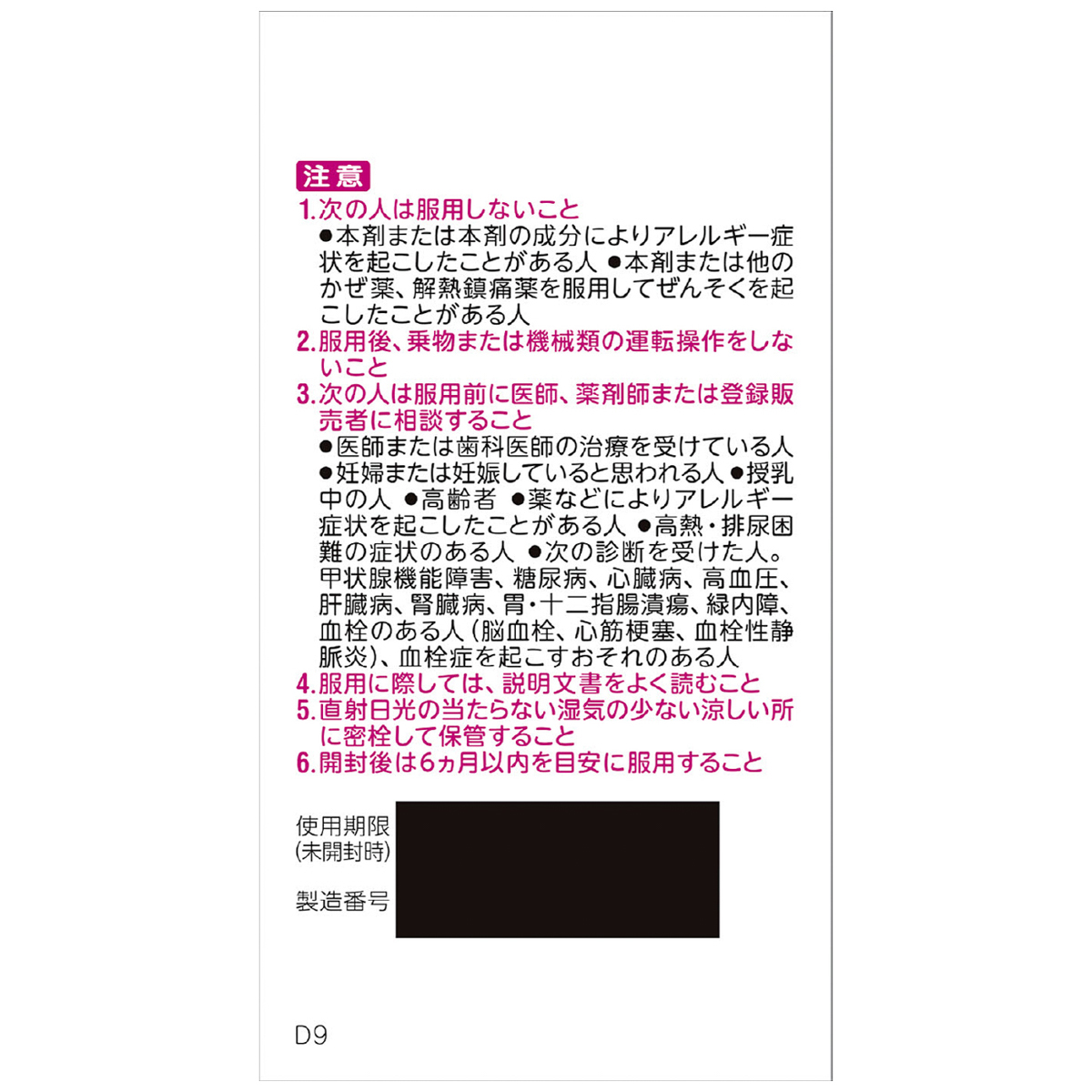 注意

1.次の人は服用しないこと
●本剤または本剤の成分によりアレルギー症状を起こしたことがある人 ●本剤または他のかぜ薬、解熱鎮痛薬を服用してぜんそくを起こしたことがある人

2.服用後、乗物または機械類の運転操作をしないこと

3.次の人は服用前に医師、薬剤師または登録販売者に相談すること
●医師または歯科医師の治療を受けている人 ●妊婦または妊娠していると思われる人 ●授乳中の人 ●高齢者 ●薬などによりアレルギー症状を起こしたことがある人 ●高熱・排尿困難の症状のある人 ●次の診断を受けた人。甲状腺機能障害、糖尿病、心臓病、高血圧、肝臓病、腎臓病、胃・十二指腸潰瘍、緑内障、血栓のある人(脳血栓、心筋梗塞、血栓性静脈炎)、血栓症を起こすおそれのある人

4.服用に際しては、説明文書をよく読むこと

5.直射日光の当たらない湿気の少ない涼しい所に密栓して保管すること

6.開封後は6ヵ月以内を目安に服用すること

使用期限
(未開封時)

製造番号

D9